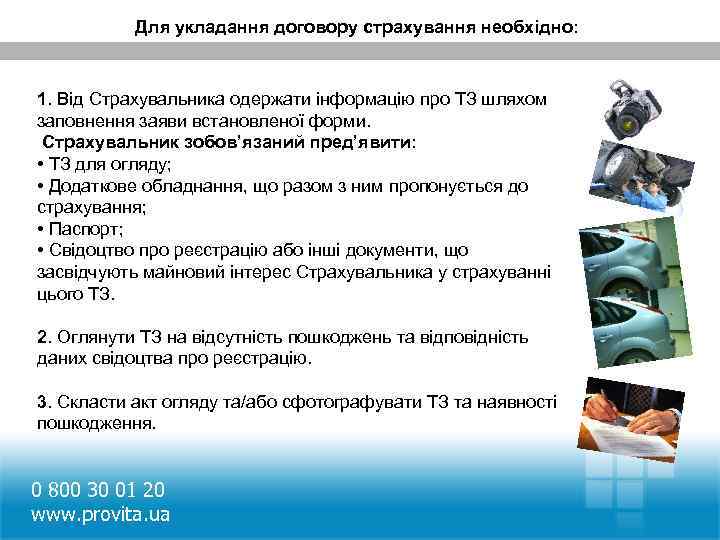 Для укладання договору страхування необхідно:

1. Від Страхувальника одержати інформацію про ТЗ шляхом заповнення заяви встановленої форми.
Страхувальник зобов'язаний пред'явити:
• ТЗ для огляду;
• Додаткове обладнання, що разом з ним пропонується до страхування;
• Паспорт;
• Свідоцтво про реєстрацію або інші документи, що засвідчують майновий інтерес Страхувальника у страхуванні цього ТЗ.

2. Оглянути ТЗ на відсутність пошкоджень та відповідність даних свідоцтва про реєстрацію.

3. Скласти акт огляду та/або сфотографувати ТЗ та наявності пошкодження.

0 800 30 01 20
www.provita.ua